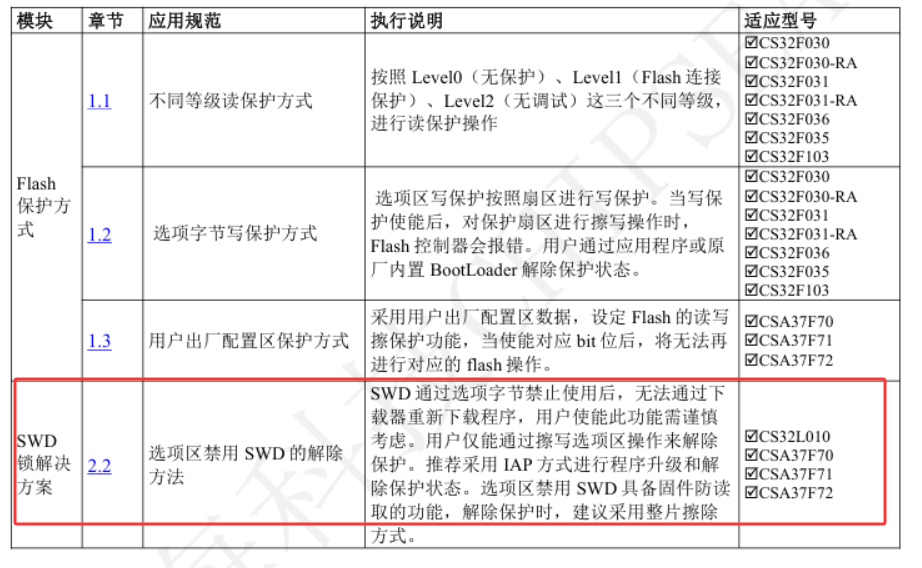 | 模块 | 章节 | 应用规范 | 执行说明 | 适应型号 |
|---|---|---|---|---|
| Flash 保护方式 | 1.1 | 不同等级读保护方式 | 按照 Level0（无保护）、Level1（Flash 连接保护）、Level2（无调试）这三个不同等级，进行读保护操作 | ☑CS32F030 ☑CS32F030-RA ☑CS32F031 ☑CS32F031-RA ☑CS32F036 ☑CS32F035 ☑CS32F103 |
| | 1.2 | 选项字节写保护方式 | 选项区写保护按照扇区进行写保护。当写保护使能后，对保护扇区进行擦写操作时，Flash 控制器会报错。用户通过应用程序或原厂内置 BootLoader 解除保护状态。 | ☑CS32F030 ☑CS32F030-RA ☑CS32F031 ☑CS32F031-RA ☑CS32F036 ☑CS32F035 ☑CS32F103 |
| | 1.3 | 用户出厂配置区保护方式 | 采用用户出厂配置区数据，设定 Flash 的读写擦保护功能，当使能对应 bit 位后，将无法再进行对应的 flash 操作。 | ☑CSA37F70 ☑CSA37F71 ☑CSA37F72 |
| SWD 锁解决方案 | 2.2 | 选项区禁用 SWD 的解除方法 | SWD 通过选项字节禁止使用后，无法通过下载器重新下载程序，用户使能此功能需谨慎考虑。用户仅能通过擦写选项区操作来解除保护。推荐采用 IAP 方式进行程序升级和解除保护状态。选项区禁用 SWD 具备固件防读取的功能，解除保护时，建议采用整片擦除方式。 | ☑CS32L010 ☑CSA37F70 ☑CSA37F71 ☑CSA37F72 |